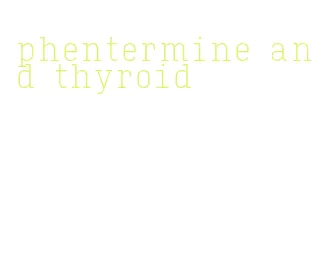 phentermine and thyroid